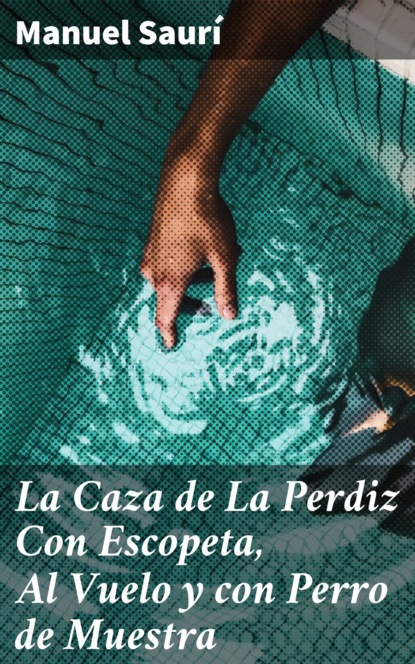 Manuel Saurí

La Caza de La Perdiz Con Escopeta, Al Vuelo y con Perro de Muestra